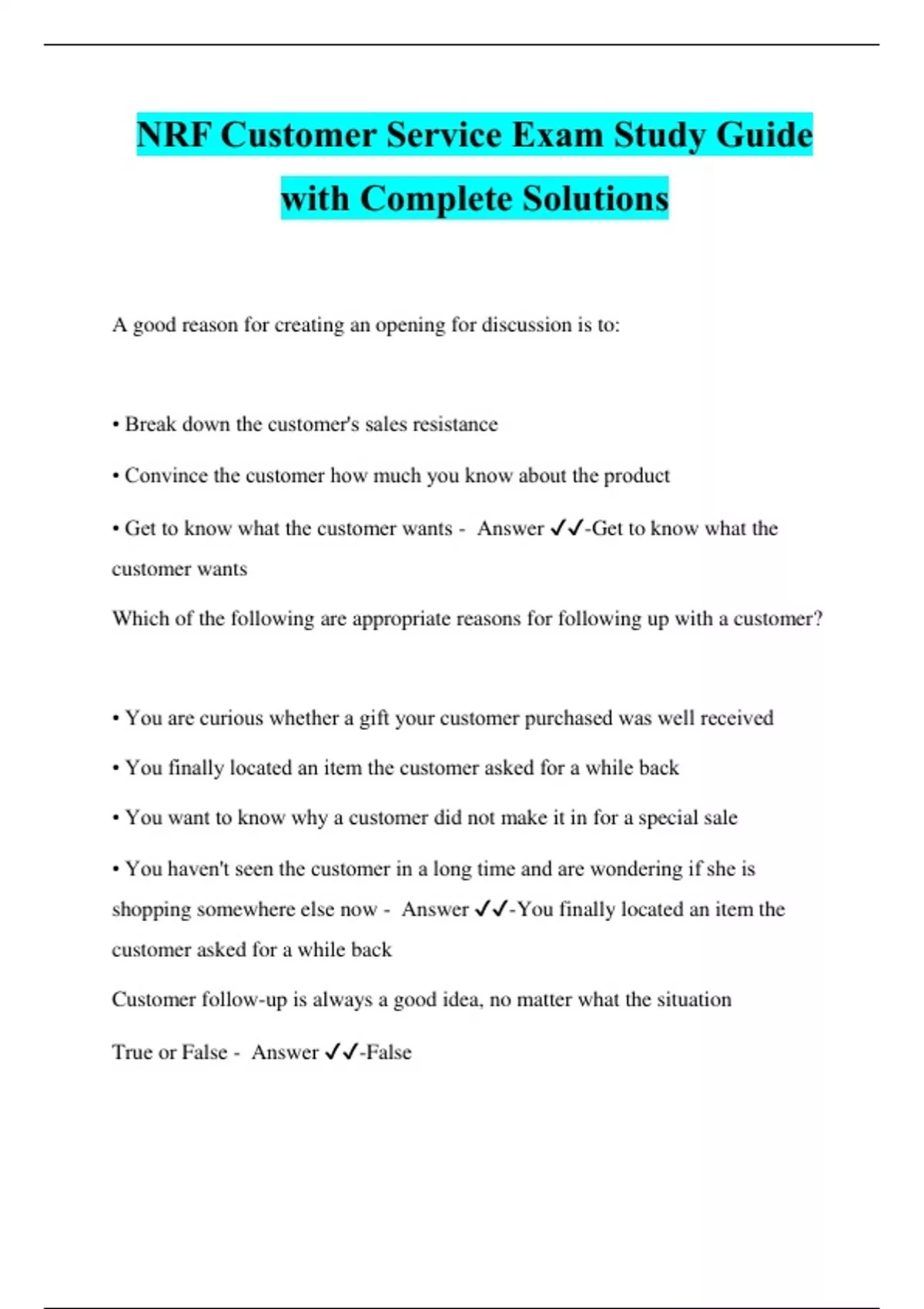 NRF Customer Service Exam Study Guide with Complete Solutions

A good reason for creating an opening for discussion is to:

• Break down the customer's sales resistance

• Convince the customer how much you know about the product

• Get to know what the customer wants - Answer ✓✓-Get to know what the customer wants

Which of the following are appropriate reasons for following up with a customer?

• You are curious whether a gift your customer purchased was well received

• You finally located an item the customer asked for a while back

• You want to know why a customer did not make it in for a special sale

• You haven't seen the customer in a long time and are wondering if she is shopping somewhere else now - Answer ✓✓-You finally located an item the customer asked for a while back

Customer follow-up is always a good idea, no matter what the situation

True or False - Answer ✓✓-False